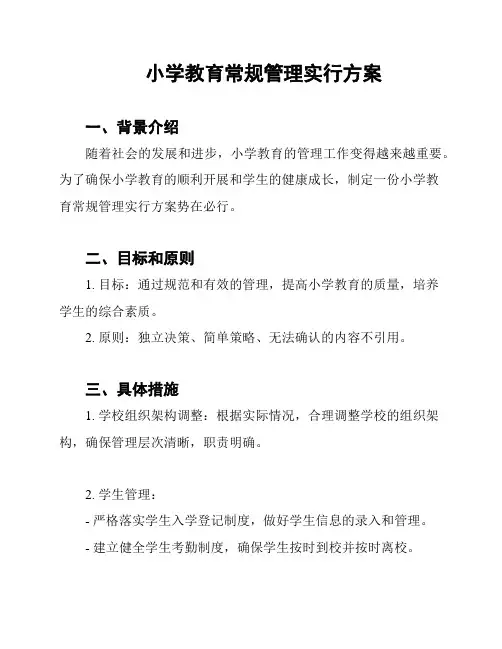 小学教育常规管理实行方案

一、背景介绍

随着社会的发展和进步，小学教育的管理工作变得越来越重要。为了确保小学教育的顺利开展和学生的健康成长，制定一份小学教育常规管理实行方案势在必行。

二、目标和原则

1. 目标：通过规范和有效的管理，提高小学教育的质量，培养学生的综合素质。

2. 原则：独立决策、简单策略、无法确认的内容不引用。

三、具体措施

1. 学校组织架构调整：根据实际情况，合理调整学校的组织架构，确保管理层次清晰，职责明确。

2. 学生管理：

- 严格落实学生入学登记制度，做好学生信息的录入和管理。

- 建立健全学生考勤制度，确保学生按时到校并按时离校。